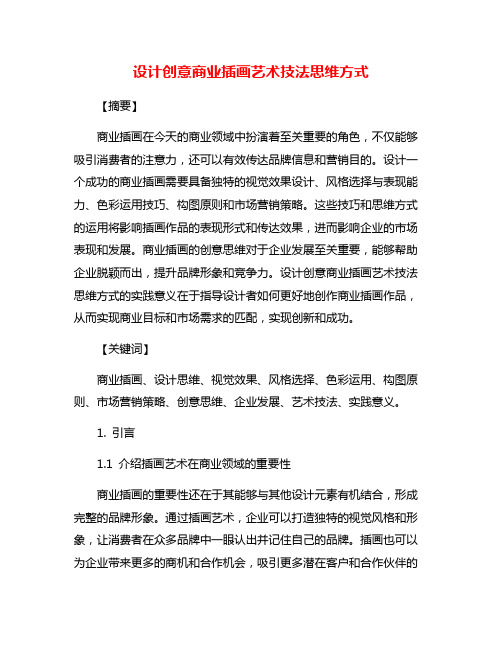 设计创意商业插画艺术技法思维方式

【摘要】

商业插画在今天的商业领域中扮演着至关重要的角色，不仅能够吸引消费者的注意力，还可以有效传达品牌信息和营销目的。设计一个成功的商业插画需要具备独特的视觉效果设计、风格选择与表现能力、色彩运用技巧、构图原则和市场营销策略。这些技巧和思维方式的运用将影响插画作品的表现形式和传达效果，进而影响企业的市场表现和发展。商业插画的创意思维对于企业发展至关重要，能够帮助企业脱颖而出，提升品牌形象和竞争力。设计创意商业插画艺术技法思维方式的实践意义在于指导设计者如何更好地创作商业插画作品，从而实现商业目标和市场需求的匹配，实现创新和成功。

【关键词】

商业插画、设计思维、视觉效果、风格选择、色彩运用、构图原则、市场营销策略、创意思维、企业发展、艺术技法、实践意义。

1. 引言

1.1 介绍插画艺术在商业领域的重要性

商业插画的重要性还在于其能够与其他设计元素有机结合，形成完整的品牌形象。通过插画艺术，企业可以打造独特的视觉风格和形象，让消费者在众多品牌中一眼认出并记住自己的品牌。插画也可以为企业带来更多的商机和合作机会，吸引更多潜在客户和合作伙伴的